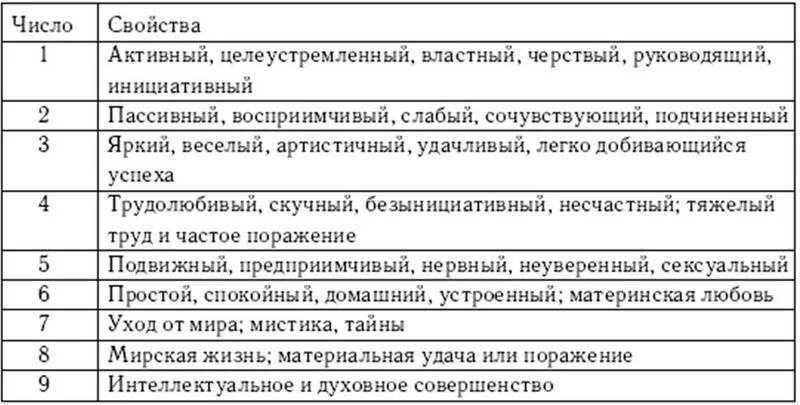 | Число | Свойства |
|---|---|
| 1 | Активный, целеустремленный, властный, черствый, руководящий, инициативный |
| 2 | Пассивный, восприимчивый, слабый, сочувствующий, подчиненный |
| 3 | Яркий, веселый, артистичный, удачливый, легко добивающийся успеха |
| 4 | Трудолюбивый, скучный, безынициативный, несчастный; тяжелый труд и частое поражение |
| 5 | Подвижный, предприимчивый, нервный, неуверенный, сексуальный |
| 6 | Простой, спокойный, домашний, устроенный; материнская любовь |
| 7 | Уход от мира; мистика, тайны |
| 8 | Мирская жизнь; материальная удача или поражение |
| 9 | Интеллектуальное и духовное совершенство |